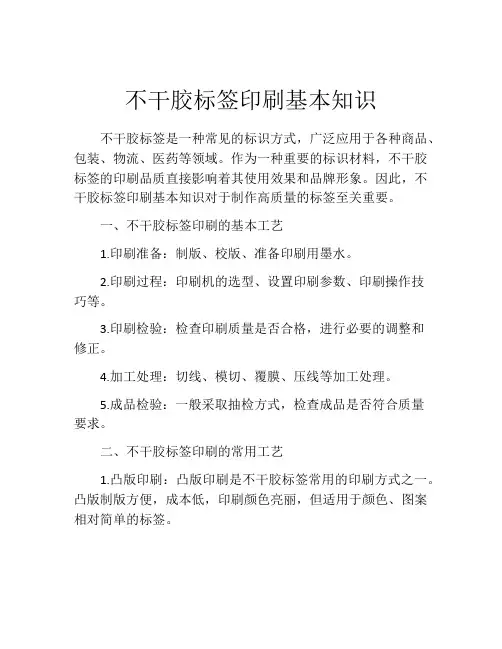 不干胶标签印刷基本知识

不干胶标签是一种常见的标识方式，广泛应用于各种商品、包装、物流、医药等领域。作为一种重要的标识材料，不干胶标签的印刷品质直接影响着其使用效果和品牌形象。因此，不干胶标签印刷基本知识对于制作高质量的标签至关重要。

一、不干胶标签印刷的基本工艺

1.印刷准备：制版、校版、准备印刷用墨水。

2.印刷过程：印刷机的选型、设置印刷参数、印刷操作技巧等。

3.印刷检验：检查印刷质量是否合格，进行必要的调整和修正。

4.加工处理：切线、模切、覆膜、压线等加工处理。

5.成品检验：一般采取抽检方式，检查成品是否符合质量要求。

二、不干胶标签印刷的常用工艺

1.凸版印刷：凸版印刷是不干胶标签常用的印刷方式之一。凸版制版方便，成本低，印刷颜色亮丽，但适用于颜色、图案相对简单的标签。